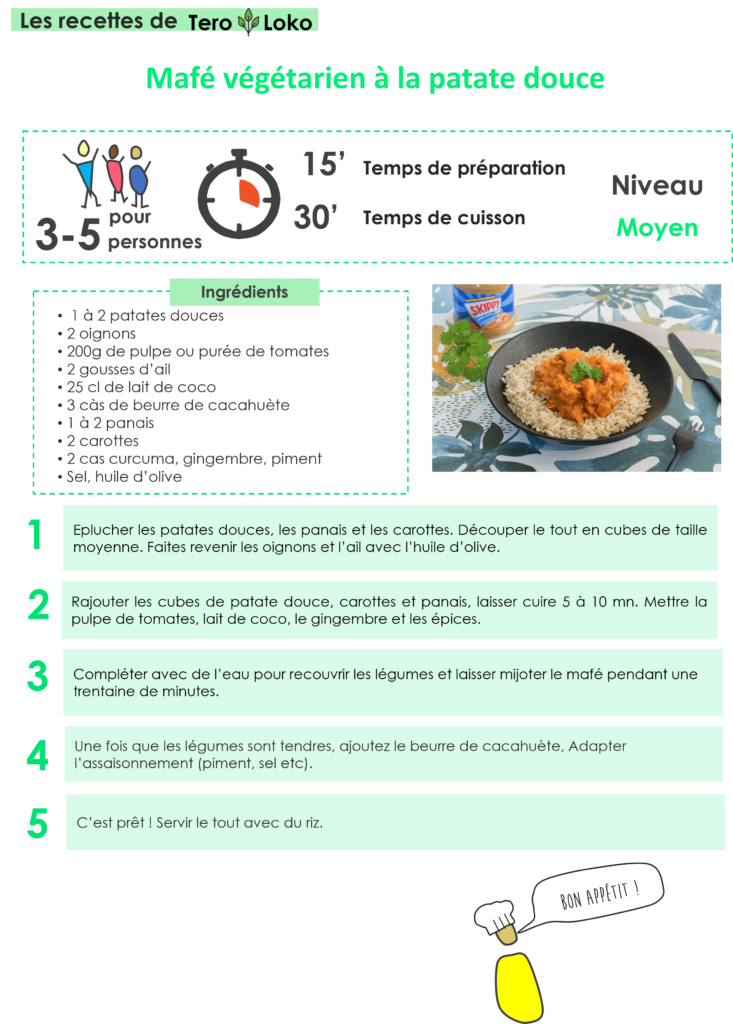 Les recettes de Tero Loko

Mafé végétarien à la patate douce

3-5 pour personnes

15' Temps de préparation

30' Temps de cuisson

Niveau
Moyen

Ingrédients

• 1 à 2 patates douces
• 2 oignons
• 200g de pulpe ou purée de tomates
• 2 gousses d'ail
• 25 cl de lait de coco
• 3 càs de beurre de cacahuète
• 1 à 2 panais
• 2 carottes
• 2 cas curcuma, gingembre, piment
• Sel, huile d'olive

SKIPPY

1 Eplucher les patates douces, les panais et les carottes. Découper le tout en cubes de taille moyenne. Faites revenir les oignons et l'ail avec l'huile d'olive.

2 Rajouter les cubes de patate douce, carottes et panais, laisser cuire 5 à 10 mn. Mettre la pulpe de tomates, lait de coco, le gingembre et les épices.

3 Compléter avec de l'eau pour recouvrir les légumes et laisser mijoter le mafé pendant une trentaine de minutes.

4 Une fois que les légumes sont tendres, ajoutez le beurre de cacahuète, Adapter l'assaisonnement (piment, sel etc).

5 C'est prêt ! Servir le tout avec du riz.

BON APPÉTIT !